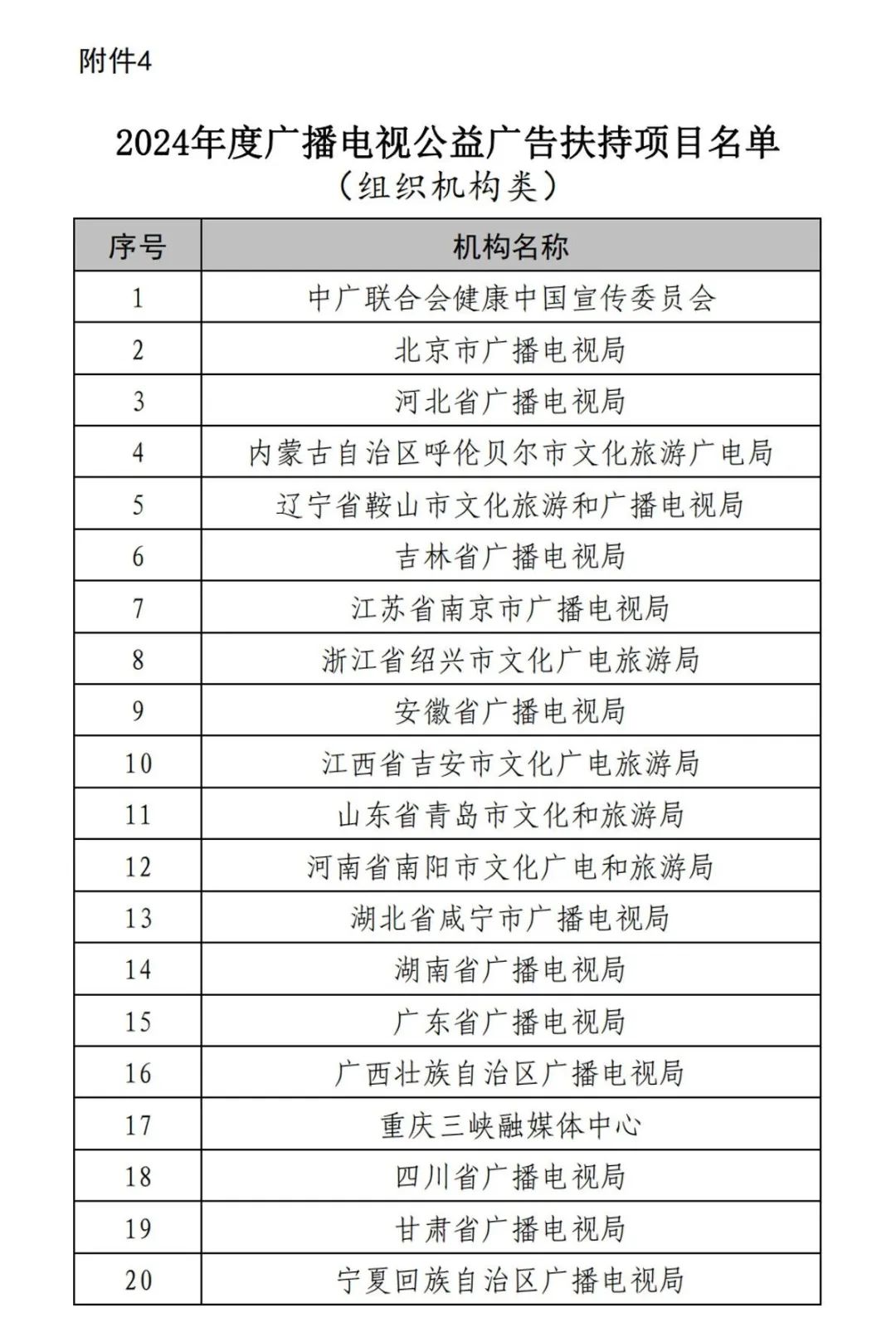 附件4

2024年度广播电视公益广告扶持项目名单
（组织机构类）

| 序号 | 机构名称 |
|---|---|
| 1 | 中广联合会健康中国宣传委员会 |
| 2 | 北京市广播电视局 |
| 3 | 河北省广播电视局 |
| 4 | 内蒙古自治区呼伦贝尔市文化旅游广电局 |
| 5 | 辽宁省鞍山市文化旅游和广播电视局 |
| 6 | 吉林省广播电视局 |
| 7 | 江苏省南京市广播电视局 |
| 8 | 浙江省绍兴市文化广电旅游局 |
| 9 | 安徽省广播电视局 |
| 10 | 江西省吉安市文化广电旅游局 |
| 11 | 山东省青岛市文化和旅游局 |
| 12 | 河南省南阳市文化广电和旅游局 |
| 13 | 湖北省咸宁市广播电视局 |
| 14 | 湖南省广播电视局 |
| 15 | 广东省广播电视局 |
| 16 | 广西壮族自治区广播电视局 |
| 17 | 重庆三峡融媒体中心 |
| 18 | 四川省广播电视局 |
| 19 | 甘肃省广播电视局 |
| 20 | 宁夏回族自治区广播电视局 |